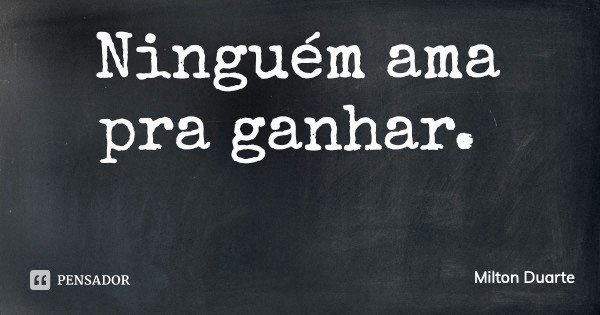 Ninguém ama pra ganhar.

PENSADOR

Milton Duarte